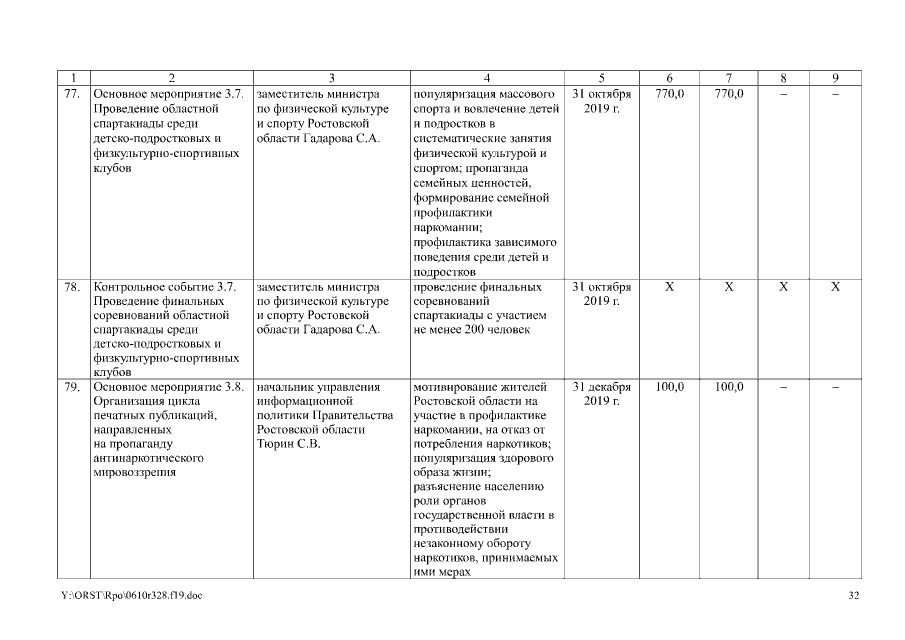 | 1 | 2 | 3 | 4 | 5 | 6 | 7 | 8 | 9 |
|---|---|---|---|---|---|---|---|---|
| 77. | Основное мероприятие 3.7. Проведение областной спартакиады среди детско-подростковых и физкультурно-спортивных клубов | заместитель министра по физической культуре и спорту Ростовской области Гадарова С.А. | популяризация массового спорта и вовлечение детей и подростков в систематические занятия физической культурой и спортом; пропаганда семейных ценностей, формирование семейной профилактики наркомании; профилактика зависимого поведения среди детей и подростков | 31 октября 2019 г. | 770,0 | 770,0 | – | – |
| 78. | Контрольное событие 3.7. Проведение финальных соревнований областной спартакиады среди детско-подростковых и физкультурно-спортивных клубов | заместитель министра по физической культуре и спорту Ростовской области Гадарова С.А. | проведение финальных соревнований спартакиады с участием не менее 200 человек | 31 октября 2019 г. | X | X | X | X |
| 79. | Основное мероприятие 3.8. Организация цикла печатных публикаций, направленных на пропаганду антинаркотического мировоззрения | начальник управления информационной политики Правительства Ростовской области Тюрин С.В. | мотивирование жителей Ростовской области на участие в профилактике наркомании, на отказ от потребления наркотиков; популяризация здорового образа жизни; разъяснение населению роли органов государственной власти в противодействии незаконному обороту наркотиков, принимаемых ими мерах | 31 декабря 2019 г. | 100,0 | 100,0 | – | – |

Y:\ORST\Rpo\0610r328.f19.doc 32